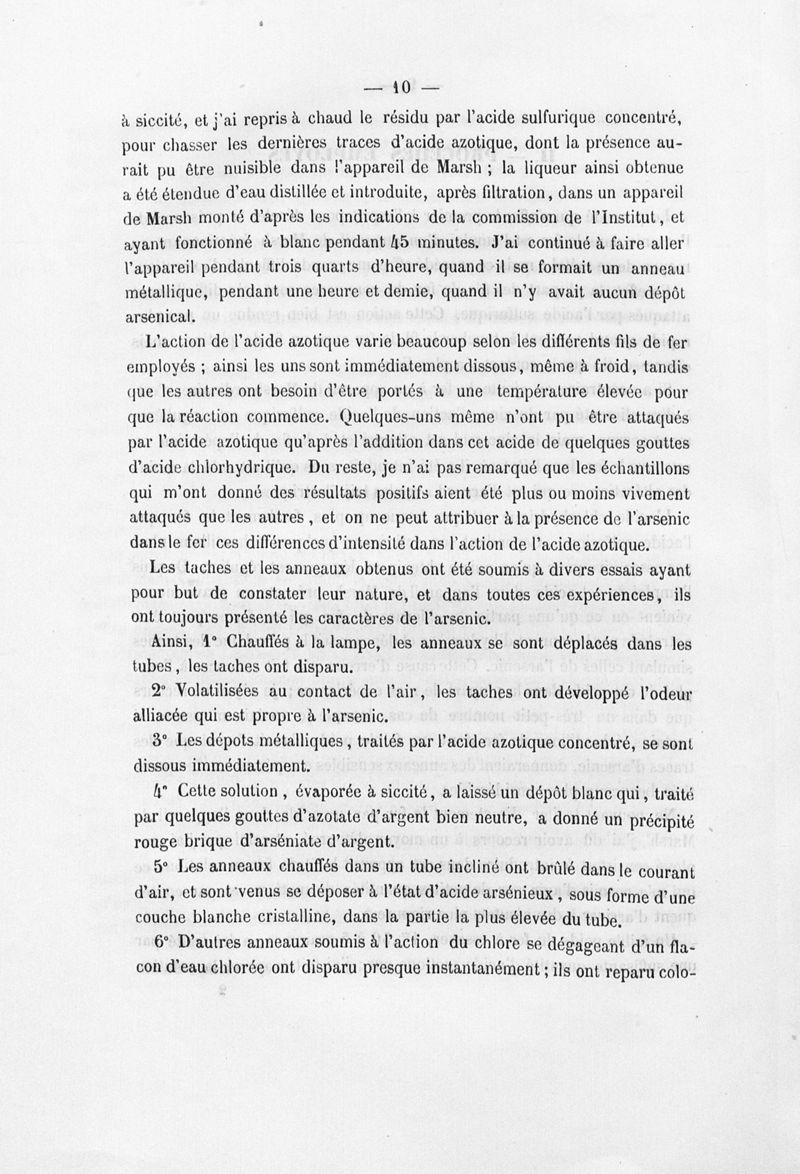 — 10 —

à siccité, et j'ai repris à chaud le résidu par l'acide sulfurique concentré, pour chasser les dernières traces d'acide azotique, dont la présence aurait pu être nuisible dans l'appareil de Marsh ; la liqueur ainsi obtenue a été étendue d'eau distillée et introduite, après filtration, dans un appareil de Marsh monté d'après les indications de la commission de l'Institut, et ayant fonctionné à blanc pendant 45 minutes. J'ai continué à faire aller l'appareil pendant trois quarts d'heure, quand il se formait un anneau métallique, pendant une heure et demie, quand il n'y avait aucun dépôt arsenical.

L'action de l'acide azotique varie beaucoup selon les différents fils de fer employés ; ainsi les uns sont immédiatement dissous, même à froid, tandis que les autres ont besoin d'être portés à une température élevée pour que la réaction commence. Quelques-uns même n'ont pu être attaqués par l'acide azotique qu'après l'addition dans cet acide de quelques gouttes d'acide chlorhydrique. Du reste, je n'ai pas remarqué que les échantillons qui m'ont donné des résultats positifs aient été plus ou moins vivement attaqués que les autres, et on ne peut attribuer à la présence de l'arsenic dans le fer ces différences d'intensité dans l'action de l'acide azotique.

Les taches et les anneaux obtenus ont été soumis à divers essais ayant pour but de constater leur nature, et dans toutes ces expériences, ils ont toujours présenté les caractères de l'arsenic.

Ainsi, 1° Chauffés à la lampe, les anneaux se sont déplacés dans les tubes, les taches ont disparu.

2° Volatilisées au contact de l'air, les taches ont développé l'odeur alliacée qui est propre à l'arsenic.

3° Les dépots métalliques, traités par l'acide azotique concentré, se sont dissous immédiatement.

4° Cette solution, évaporée à siccité, a laissé un dépôt blanc qui, traité par quelques gouttes d'azotate d'argent bien neutre, a donné un précipité rouge brique d'arséniate d'argent.

5° Les anneaux chauffés dans un tube incliné ont brûlé dans le courant d'air, et sont venus se déposer à l'état d'acide arsénieux, sous forme d'une couche blanche cristalline, dans la partie la plus élevée du tube.

6° D'autres anneaux soumis à l'action du chlore se dégageant d'un flacon d'eau chlorée ont disparu presque instantanément ; ils ont reparu colo-